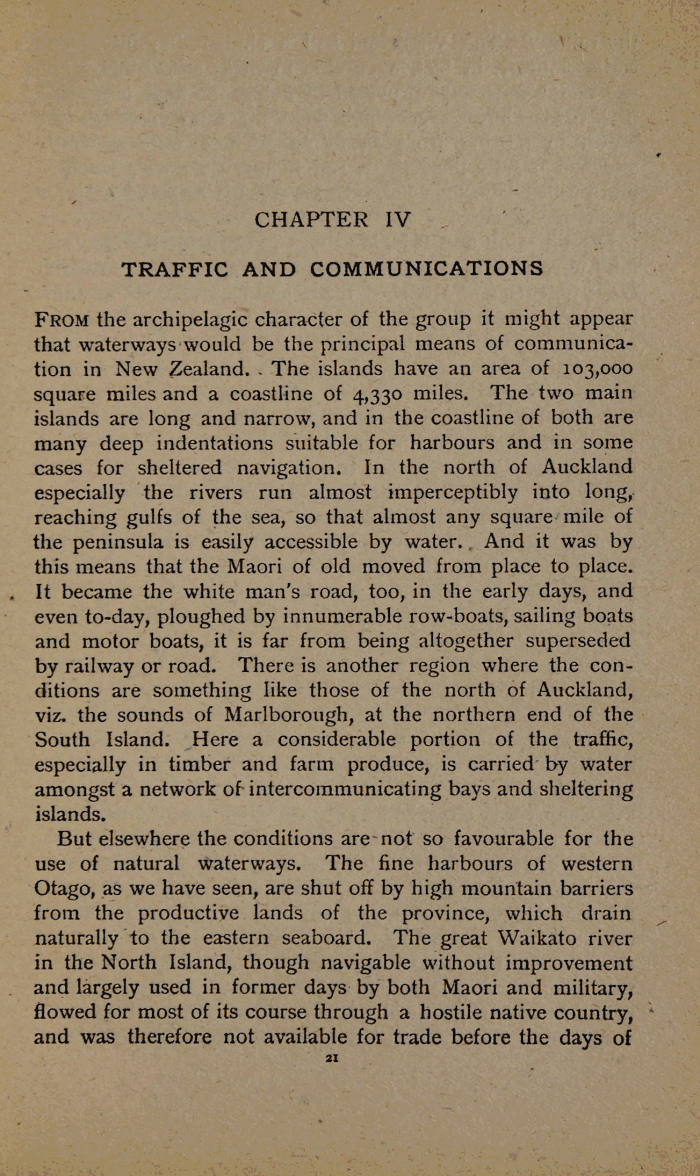 CHAPTER IV

TRAFFIC AND COMMUNICATIONS

FROM the archipelagic character of the group it might appear that waterways would be the principal means of communication in New Zealand. The islands have an area of 103,000 square miles and a coastline of 4,330 miles. The two main islands are long and narrow, and in the coastline of both are many deep indentations suitable for harbours and in some cases for sheltered navigation. In the north of Auckland especially the rivers run almost imperceptibly into long, reaching gulfs of the sea, so that almost any square mile of the peninsula is easily accessible by water. And it was by this means that the Maori of old moved from place to place. It became the white man's road, too, in the early days, and even to-day, ploughed by innumerable row-boats, sailing boats and motor boats, it is far from being altogether superseded by railway or road. There is another region where the conditions are something like those of the north of Auckland, viz. the sounds of Marlborough, at the northern end of the South Island. Here a considerable portion of the traffic, especially in timber and farm produce, is carried by water amongst a network of intercommunicating bays and sheltering islands.

But elsewhere the conditions are not so favourable for the use of natural waterways. The fine harbours of western Otago, as we have seen, are shut off by high mountain barriers from the productive lands of the province, which drain naturally to the eastern seaboard. The great Waikato river in the North Island, though navigable without improvement and largely used in former days by both Maori and military, flowed for most of its course through a hostile native country, and was therefore not available for trade before the days of

21